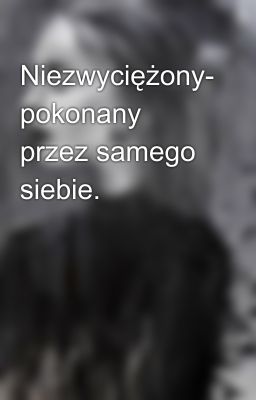 Niezwyciężony- pokonany przez samego siebie.